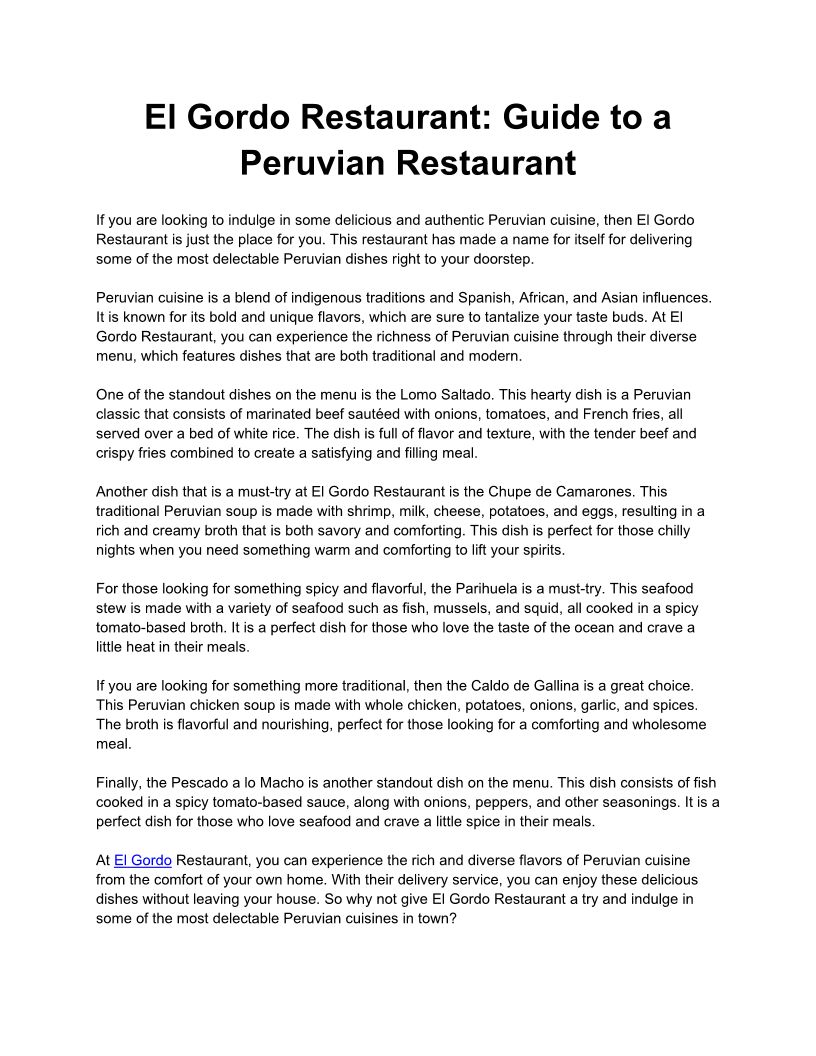 El Gordo Restaurant: Guide to a Peruvian Restaurant

If you are looking to indulge in some delicious and authentic Peruvian cuisine, then El Gordo Restaurant is just the place for you. This restaurant has made a name for itself for delivering some of the most delectable Peruvian dishes right to your doorstep.

Peruvian cuisine is a blend of indigenous traditions and Spanish, African, and Asian influences. It is known for its bold and unique flavors, which are sure to tantalize your taste buds. At El Gordo Restaurant, you can experience the richness of Peruvian cuisine through their diverse menu, which features dishes that are both traditional and modern.

One of the standout dishes on the menu is the Lomo Saltado. This hearty dish is a Peruvian classic that consists of marinated beef sautéed with onions, tomatoes, and French fries, all served over a bed of white rice. The dish is full of flavor and texture, with the tender beef and crispy fries combined to create a satisfying and filling meal.

Another dish that is a must-try at El Gordo Restaurant is the Chupe de Camarones. This traditional Peruvian soup is made with shrimp, milk, cheese, potatoes, and eggs, resulting in a rich and creamy broth that is both savory and comforting. This dish is perfect for those chilly nights when you need something warm and comforting to lift your spirits.

For those looking for something spicy and flavorful, the Parihuela is a must-try. This seafood stew is made with a variety of seafood such as fish, mussels, and squid, all cooked in a spicy tomato-based broth. It is a perfect dish for those who love the taste of the ocean and crave a little heat in their meals.

If you are looking for something more traditional, then the Caldo de Gallina is a great choice. This Peruvian chicken soup is made with whole chicken, potatoes, onions, garlic, and spices. The broth is flavorful and nourishing, perfect for those looking for a comforting and wholesome meal.

Finally, the Pescado a lo Macho is another standout dish on the menu. This dish consists of fish cooked in a spicy tomato-based sauce, along with onions, peppers, and other seasonings. It is a perfect dish for those who love seafood and crave a little spice in their meals.

At El Gordo Restaurant, you can experience the rich and diverse flavors of Peruvian cuisine from the comfort of your own home. With their delivery service, you can enjoy these delicious dishes without leaving your house. So why not give El Gordo Restaurant a try and indulge in some of the most delectable Peruvian cuisines in town?